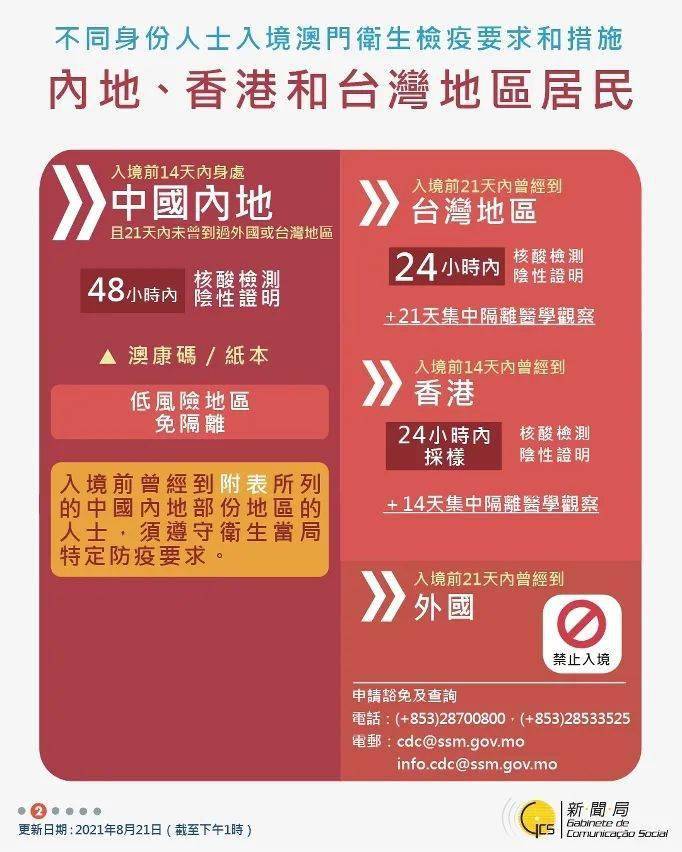 不同身份人士入境澳門衛生檢疫要求和措施

內地、香港和台灣地區居民

入境前14天內身處
中國內地
且21天內未曾到過外國或台灣地區

48小時內 核酸檢測陰性證明

▲ 澳康碼 / 紙本

低風險地區
免隔離

入境前曾經到附表所列的中國內地部份地區的人士，須遵守衛生當局特定防疫要求。

入境前21天內曾經到
台灣地區

24小時內 核酸檢測陰性證明

+21天集中隔離醫學觀察

入境前14天內曾經到
香港

24小時內採樣 核酸檢測陰性證明

+14天集中隔離醫學觀察

入境前21天內曾經到
外國

禁止入境

申請豁免及查詢
電話：(+853)28700800，(+853)28533525
電郵：cdc@ssm.gov.mo
info.cdc@ssm.gov.mo

2

更新日期：2021年8月21日（截至下午1時）

GCS 新聞局 Gabinete de Comunicação Social